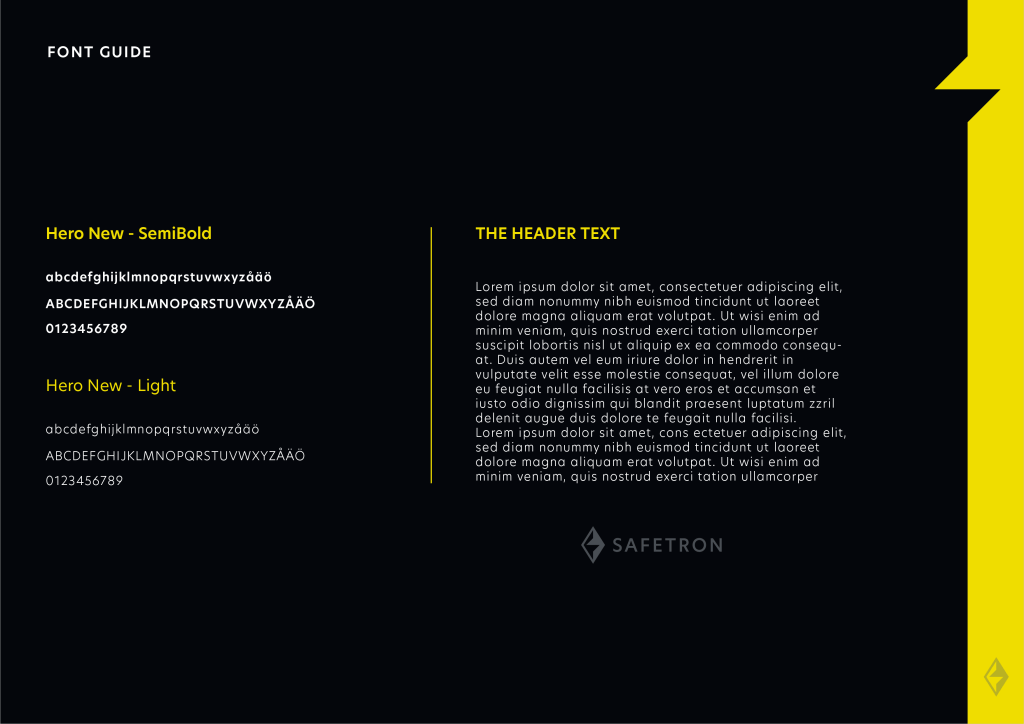 FONT GUIDE

Hero New - SemiBold

abcdefghijklmnopqrstuvwxyzåäö
ABCDEFGHIJKLMNOPQRSTUVWXYZÅÄÖ
0123456789

Hero New - Light

abcdefghijklmnopqrstuvwxyzåäö
ABCDEFGHIJKLMNOPQRSTUVWXYZÅÄÖ
0123456789

THE HEADER TEXT

Lorem ipsum dolor sit amet, consectetuer adipiscing elit, sed diam nonummy nibh euismod tincidunt ut laoreet dolore magna aliquam erat volutpat. Ut wisi enim ad minim veniam, quis nostrud exerci tation ullamcorper suscipit lobortis nisl ut aliquip ex ea commodo consequat. Duis autem vel eum iriure dolor in hendrerit in vulputate velit esse molestie consequat, vel illum dolore eu feugiat nulla facilisis at vero eros et accumsan et iusto odio dignissim qui blandit praesent luptatum zzril delenit augue duis dolore te feugait nulla facilisi.
Lorem ipsum dolor sit amet, cons ectetuer adipiscing elit, sed diam nonummy nibh euismod tincidunt ut laoreet dolore magna aliquam erat volutpat. Ut wisi enim ad minim veniam, quis nostrud exerci tation ullamcorper

SAFETRON